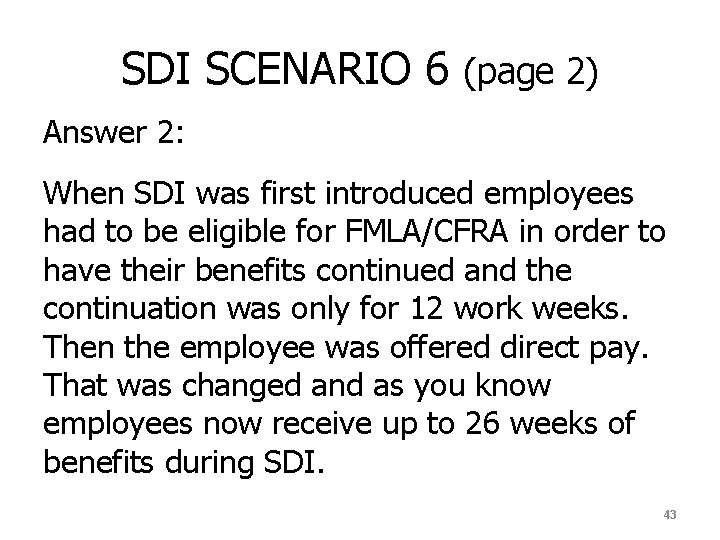 SDI SCENARIO 6 (page 2)

Answer 2:

When SDI was first introduced employees had to be eligible for FMLA/CFRA in order to have their benefits continued and the continuation was only for 12 work weeks. Then the employee was offered direct pay. That was changed and as you know employees now receive up to 26 weeks of benefits during SDI.

43